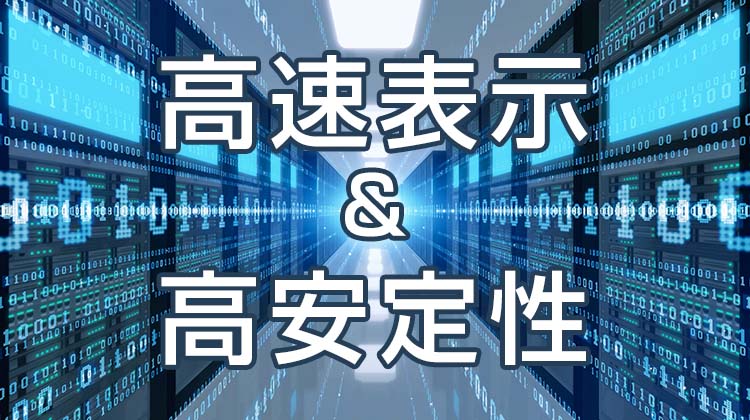 高速表示
&
高安定性